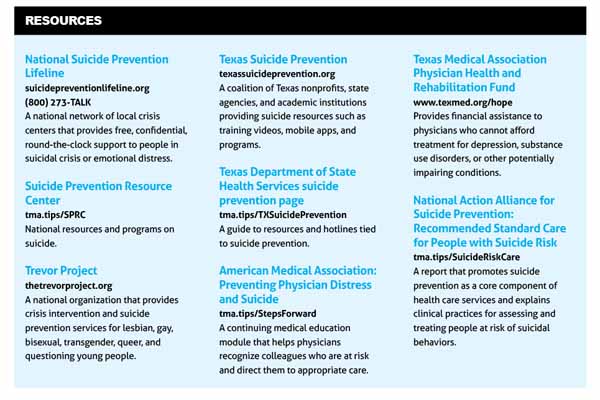 RESOURCES

National Suicide Prevention Lifeline
suicidepreventionlifeline.org
(800) 273-TALK
A national network of local crisis centers that provides free, confidential, round-the-clock support to people in suicidal crisis or emotional distress.

Suicide Prevention Resource Center
tma.tips/SPRC
National resources and programs on suicide.

Trevor Project
thetrevorproject.org
A national organization that provides crisis intervention and suicide prevention services for lesbian, gay, bisexual, transgender, queer, and questioning young people.

Texas Suicide Prevention
texassuicideprevention.org
A coalition of Texas nonprofits, state agencies, and academic institutions providing suicide resources such as training videos, mobile apps, and programs.

Texas Department of State Health Services suicide prevention page
tma.tips/TXSuicidePrevention
A guide to resources and hotlines tied to suicide prevention.

American Medical Association: Preventing Physician Distress and Suicide
tma.tips/StepsForward
A continuing medical education module that helps physicians recognize colleagues who are at risk and direct them to appropriate care.

Texas Medical Association Physician Health and Rehabilitation Fund
www.texmed.org/hope
Provides financial assistance to physicians who cannot afford treatment for depression, substance use disorders, or other potentially impairing conditions.

National Action Alliance for Suicide Prevention: Recommended Standard Care for People with Suicide Risk
tma.tips/SuicideRiskCare
A report that promotes suicide prevention as a core component of health care services and explains clinical practices for assessing and treating people at risk of suicidal behaviors.